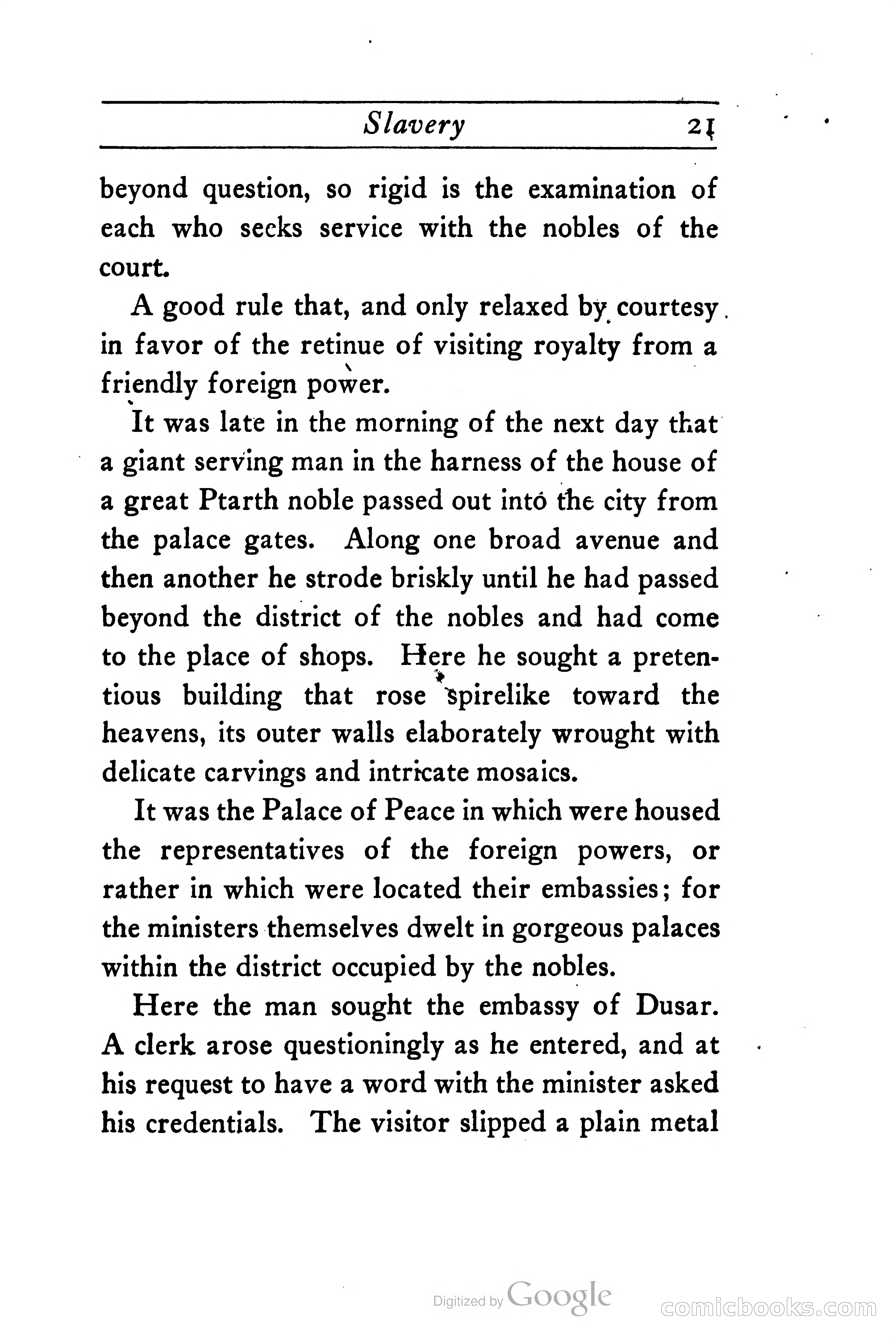 Slavery 21

beyond question, so rigid is the examination of each who seeks service with the nobles of the court.

A good rule that, and only relaxed by courtesy in favor of the retinue of visiting royalty from a friendly foreign power.

It was late in the morning of the next day that a giant serving man in the harness of the house of a great Ptarth noble passed out into the city from the palace gates. Along one broad avenue and then another he strode briskly until he had passed beyond the district of the nobles and had come to the place of shops. Here he sought a pretentious building that rose spirelike toward the heavens, its outer walls elaborately wrought with delicate carvings and intricate mosaics.

It was the Palace of Peace in which were housed the representatives of the foreign powers, or rather in which were located their embassies; for the ministers themselves dwelt in gorgeous palaces within the district occupied by the nobles.

Here the man sought the embassy of Dusar. A clerk arose questioningly as he entered, and at his request to have a word with the minister asked his credentials. The visitor slipped a plain metal

Digitized by Google

comicbooks.com